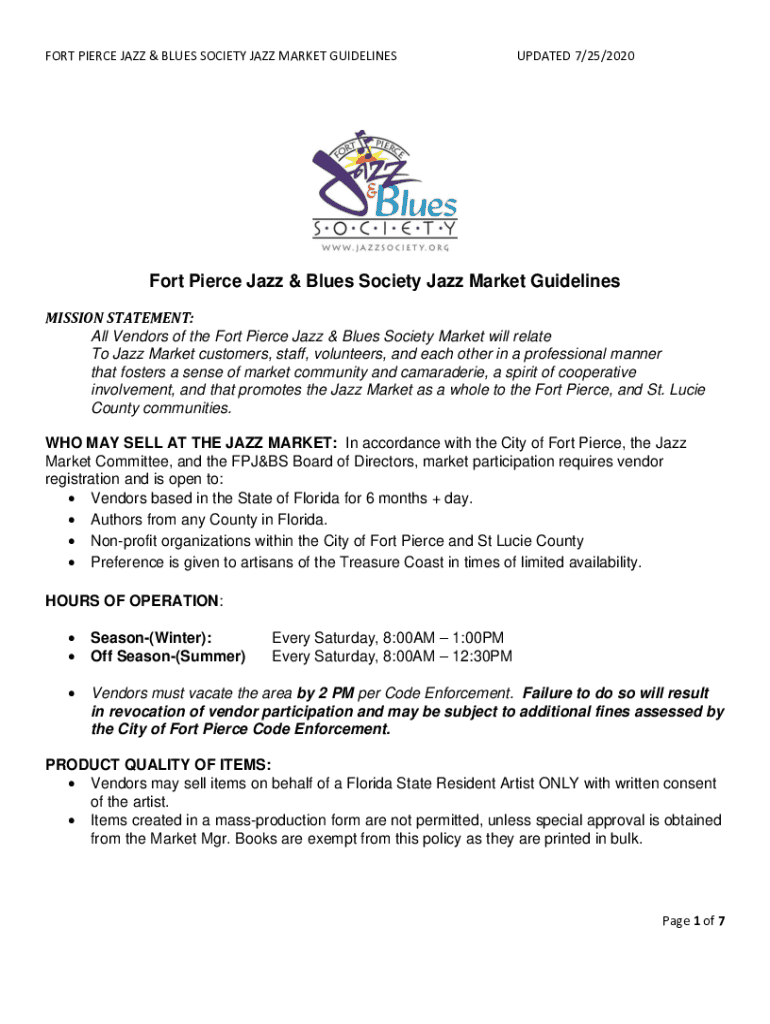 FORT PIERCE JAZZ & BLUES SOCIETY JAZZ MARKET GUIDELINES UPDATED 7/25/2020

FORT PIERCE
Jazz
&
Blues
S·O·C·I·E·T·Y
WWW.JAZZSOCIETY.ORG

Fort Pierce Jazz & Blues Society Jazz Market Guidelines

MISSION STATEMENT:
All Vendors of the Fort Pierce Jazz & Blues Society Market will relate To Jazz Market customers, staff, volunteers, and each other in a professional manner that fosters a sense of market community and camaraderie, a spirit of cooperative involvement, and that promotes the Jazz Market as a whole to the Fort Pierce, and St. Lucie County communities.

WHO MAY SELL AT THE JAZZ MARKET: In accordance with the City of Fort Pierce, the Jazz Market Committee, and the FPJ&BS Board of Directors, market participation requires vendor registration and is open to:
• Vendors based in the State of Florida for 6 months + day.
• Authors from any County in Florida.
• Non-profit organizations within the City of Fort Pierce and St Lucie County
• Preference is given to artisans of the Treasure Coast in times of limited availability.

HOURS OF OPERATION:

• Season-(Winter): Every Saturday, 8:00AM – 1:00PM
• Off Season-(Summer) Every Saturday, 8:00AM – 12:30PM

• Vendors must vacate the area by 2 PM per Code Enforcement. Failure to do so will result in revocation of vendor participation and may be subject to additional fines assessed by the City of Fort Pierce Code Enforcement.

PRODUCT QUALITY OF ITEMS:
• Vendors may sell items on behalf of a Florida State Resident Artist ONLY with written consent of the artist.
• Items created in a mass-production form are not permitted, unless special approval is obtained from the Market Mgr. Books are exempt from this policy as they are printed in bulk.

Page 1 of 7